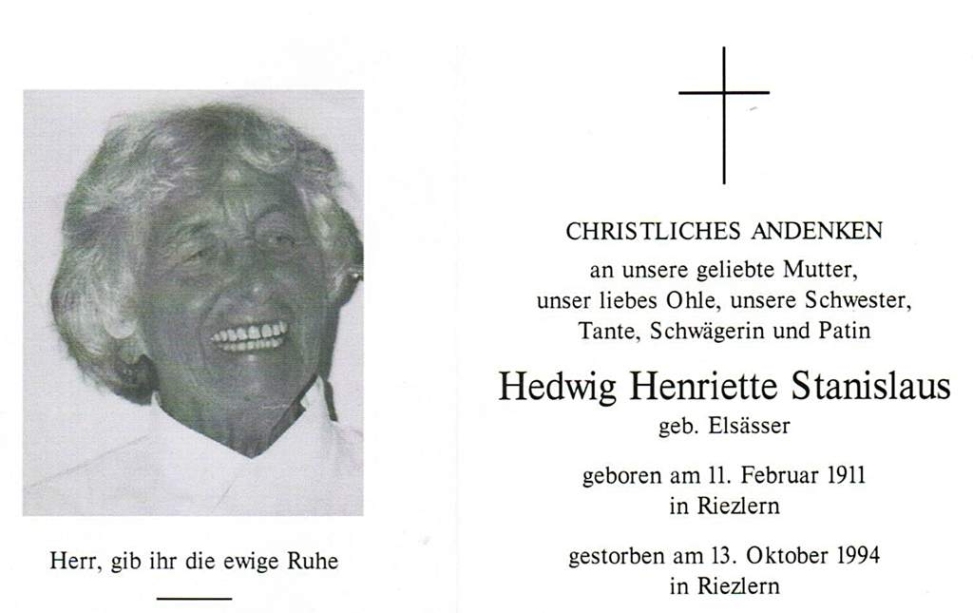 Herr, gib ihr die ewige Ruhe

CHRISTLICHES ANDENKEN
an unsere geliebte Mutter, unser liebes Ohle, unsere Schwester, Tante, Schwägerin und Patin

Hedwig Henriette Stanislaus
geb. Elsässer

geboren am 11. Februar 1911
in Riezlern

gestorben am 13. Oktober 1994
in Riezlern